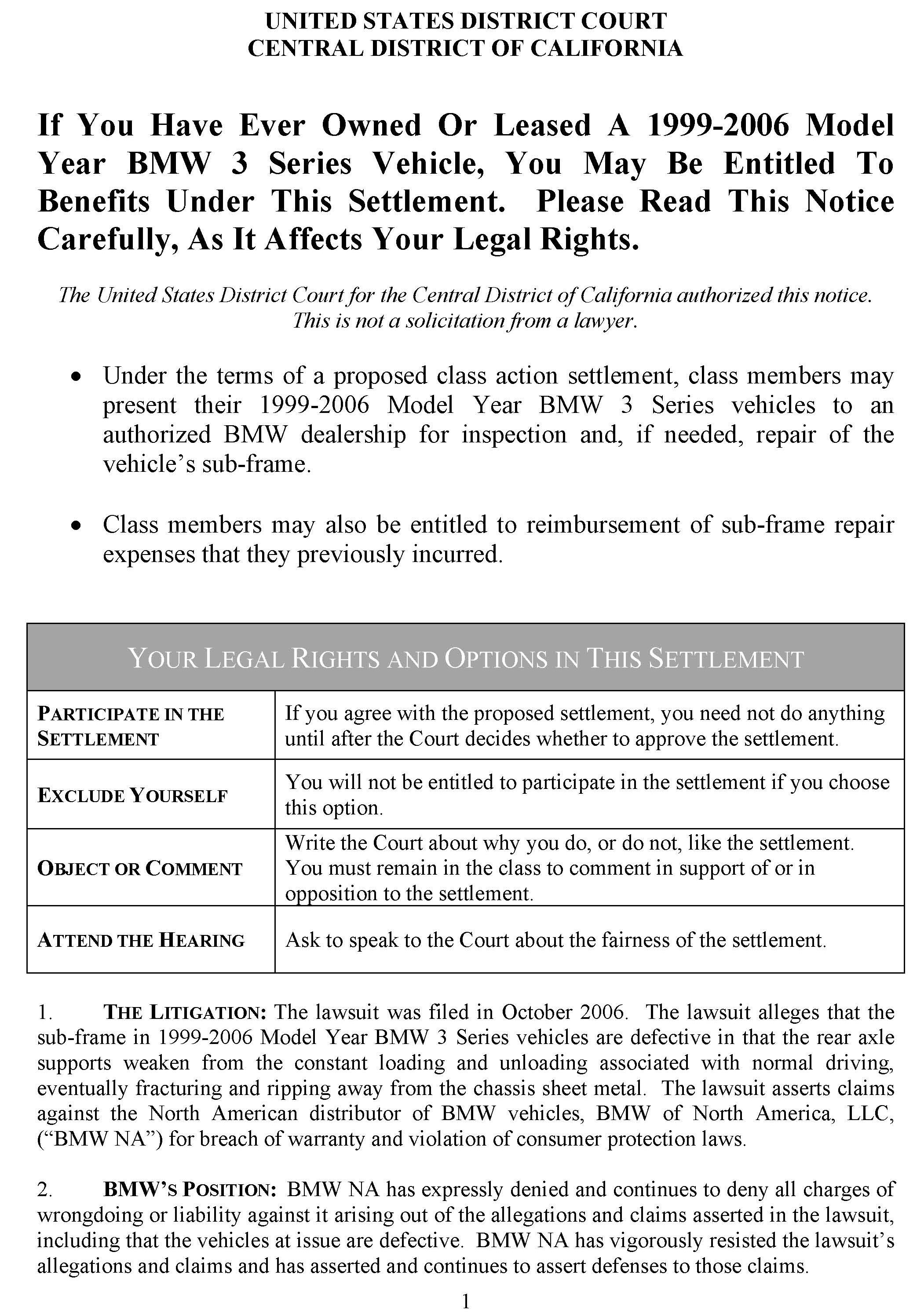 UNITED STATES DISTRICT COURT
CENTRAL DISTRICT OF CALIFORNIA

If You Have Ever Owned Or Leased A 1999-2006 Model Year BMW 3 Series Vehicle, You May Be Entitled To Benefits Under This Settlement. Please Read This Notice Carefully, As It Affects Your Legal Rights.

The United States District Court for the Central District of California authorized this notice. This is not a solicitation from a lawyer.

• Under the terms of a proposed class action settlement, class members may present their 1999-2006 Model Year BMW 3 Series vehicles to an authorized BMW dealership for inspection and, if needed, repair of the vehicle's sub-frame.

• Class members may also be entitled to reimbursement of sub-frame repair expenses that they previously incurred.

| YOUR LEGAL RIGHTS AND OPTIONS IN THIS SETTLEMENT | |
|---|---|
| PARTICIPATE IN THE SETTLEMENT | If you agree with the proposed settlement, you need not do anything until after the Court decides whether to approve the settlement. |
| EXCLUDE YOURSELF | You will not be entitled to participate in the settlement if you choose this option. |
| OBJECT OR COMMENT | Write the Court about why you do, or do not, like the settlement. You must remain in the class to comment in support of or in opposition to the settlement. |
| ATTEND THE HEARING | Ask to speak to the Court about the fairness of the settlement. |

1. THE LITIGATION: The lawsuit was filed in October 2006. The lawsuit alleges that the sub-frame in 1999-2006 Model Year BMW 3 Series vehicles are defective in that the rear axle supports weaken from the constant loading and unloading associated with normal driving, eventually fracturing and ripping away from the chassis sheet metal. The lawsuit asserts claims against the North American distributor of BMW vehicles, BMW of North America, LLC, ("BMW NA") for breach of warranty and violation of consumer protection laws.

2. BMW'S POSITION: BMW NA has expressly denied and continues to deny all charges of wrongdoing or liability against it arising out of the allegations and claims asserted in the lawsuit, including that the vehicles at issue are defective. BMW NA has vigorously resisted the lawsuit's allegations and claims and has asserted and continues to assert defenses to those claims.

1